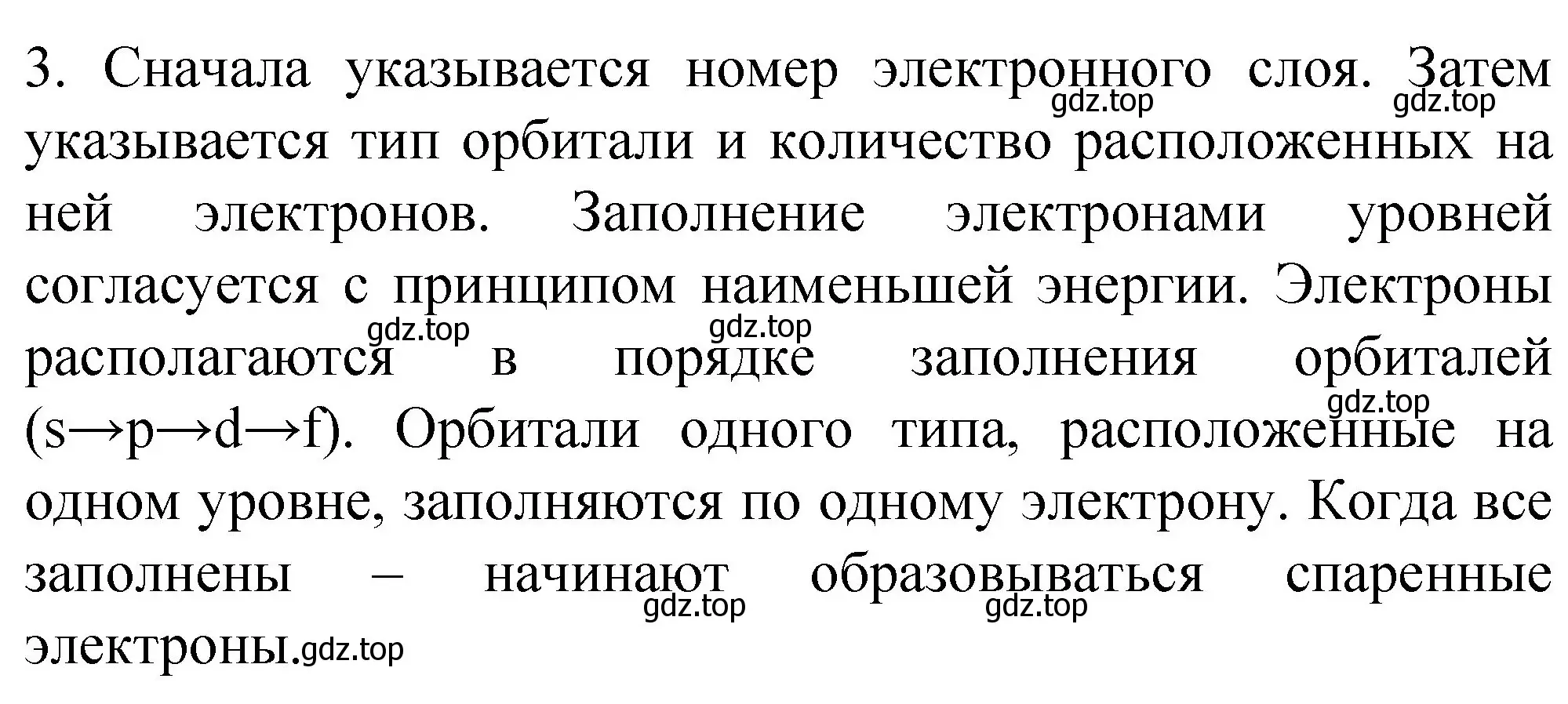 3. Сначала указывается номер электронного слоя. Затем указывается тип орбитали и количество расположенных на ней электронов. Заполнение электронами уровней согласуется с принципом наименьшей энергии. Электроны располагаются в порядке заполнения орбиталей (s→p→d→f). Орбитали одного типа, расположенные на одном уровне, заполняются по одному электрону. Когда все заполнены – начинают образовываться спаренные электроны.

gdz.top gdz.top gdz.top gdz.top gdz.top gdz.top gdz.top gdz.top